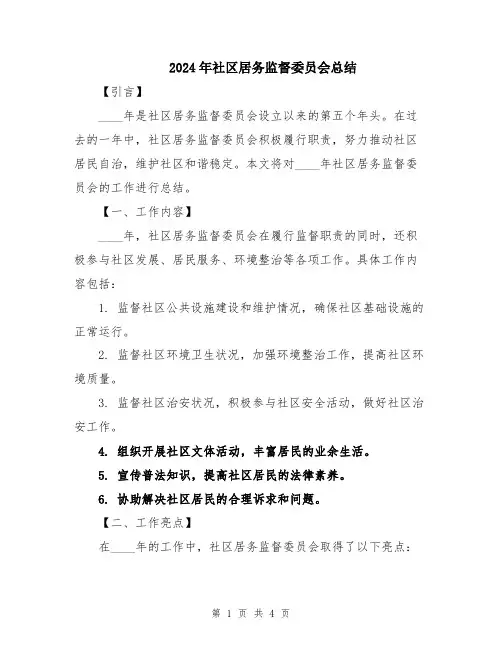 2024年社区居务监督委员会总结

【引言】

____年是社区居务监督委员会设立以来的第五个年头。在过去的一年中，社区居务监督委员会积极履行职责，努力推动社区居民自治，维护社区和谐稳定。本文将对____年社区居务监督委员会的工作进行总结。

【一、工作内容】

____年，社区居务监督委员会在履行监督职责的同时，还积极参与社区发展、居民服务、环境整治等各项工作。具体工作内容包括：

1. 监督社区公共设施建设和维护情况，确保社区基础设施的正常运行。

2. 监督社区环境卫生状况，加强环境整治工作，提高社区环境质量。

3. 监督社区治安状况，积极参与社区安全活动，做好社区治安工作。

4. 组织开展社区文体活动，丰富居民的业余生活。

5. 宣传普法知识，提高社区居民的法律素养。

6. 协助解决社区居民的合理诉求和问题。

【二、工作亮点】

在____年的工作中，社区居务监督委员会取得了以下亮点：

第 1 页 共 4 页